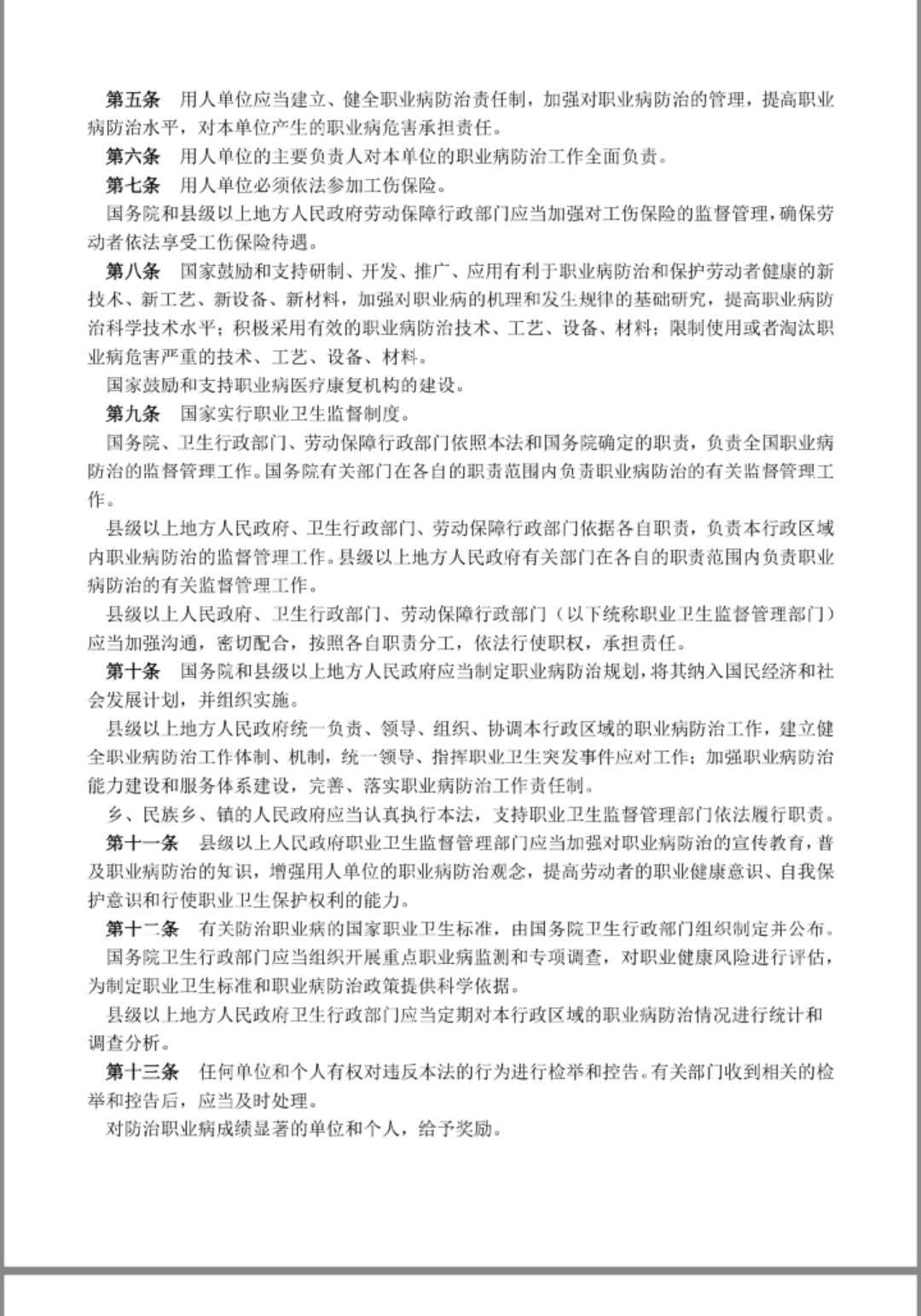 第五条　用人单位应当建立、健全职业病防治责任制，加强对职业病防治的管理，提高职业病防治水平，对本单位产生的职业病危害承担责任。

第六条　用人单位的主要负责人对本单位的职业病防治工作全面负责。

第七条　用人单位必须依法参加工伤保险。

国务院和县级以上地方人民政府劳动保障行政部门应当加强对工伤保险的监督管理，确保劳动者依法享受工伤保险待遇。

第八条　国家鼓励和支持研制、开发、推广、应用有利于职业病防治和保护劳动者健康的新技术、新工艺、新设备、新材料，加强对职业病的机理和发生规律的基础研究，提高职业病防治科学技术水平；积极采用有效的职业病防治技术、工艺、设备、材料；限制使用或者淘汰职业病危害严重的技术、工艺、设备、材料。

国家鼓励和支持职业病医疗康复机构的建设。

第九条　国家实行职业卫生监督制度。

国务院、卫生行政部门、劳动保障行政部门依照本法和国务院确定的职责，负责全国职业病防治的监督管理工作。国务院有关部门在各自的职责范围内负责职业病防治的有关监督管理工作。

县级以上地方人民政府、卫生行政部门、劳动保障行政部门依据各自职责，负责本行政区域内职业病防治的监督管理工作。县级以上地方人民政府有关部门在各自的职责范围内负责职业病防治的有关监督管理工作。

县级以上人民政府、卫生行政部门、劳动保障行政部门（以下统称职业卫生监督管理部门）应当加强沟通，密切配合，按照各自职责分工，依法行使职权，承担责任。

第十条　国务院和县级以上地方人民政府应当制定职业病防治规划，将其纳入国民经济和社会发展计划，并组织实施。

县级以上地方人民政府统一负责、领导、组织、协调本行政区域的职业病防治工作，建立健全职业病防治工作体制、机制，统一领导、指挥职业卫生突发事件应对工作；加强职业病防治能力建设和服务体系建设，完善、落实职业病防治工作责任制。

乡、民族乡、镇的人民政府应当认真执行本法，支持职业卫生监督管理部门依法履行职责。

第十一条　县级以上人民政府职业卫生监督管理部门应当加强对职业病防治的宣传教育，普及职业病防治的知识，增强用人单位的职业病防治观念，提高劳动者的职业健康意识、自我保护意识和行使职业卫生保护权利的能力。

第十二条　有关防治职业病的国家职业卫生标准，由国务院卫生行政部门组织制定并公布。

国务院卫生行政部门应当组织开展重点职业病监测和专项调查，对职业健康风险进行评估，为制定职业卫生标准和职业病防治政策提供科学依据。

县级以上地方人民政府卫生行政部门应当定期对本行政区域的职业病防治情况进行统计和调查分析。

第十三条　任何单位和个人有权对违反本法的行为进行检举和控告。有关部门收到相关的检举和控告后，应当及时处理。

对防治职业病成绩显著的单位和个人，给予奖励。